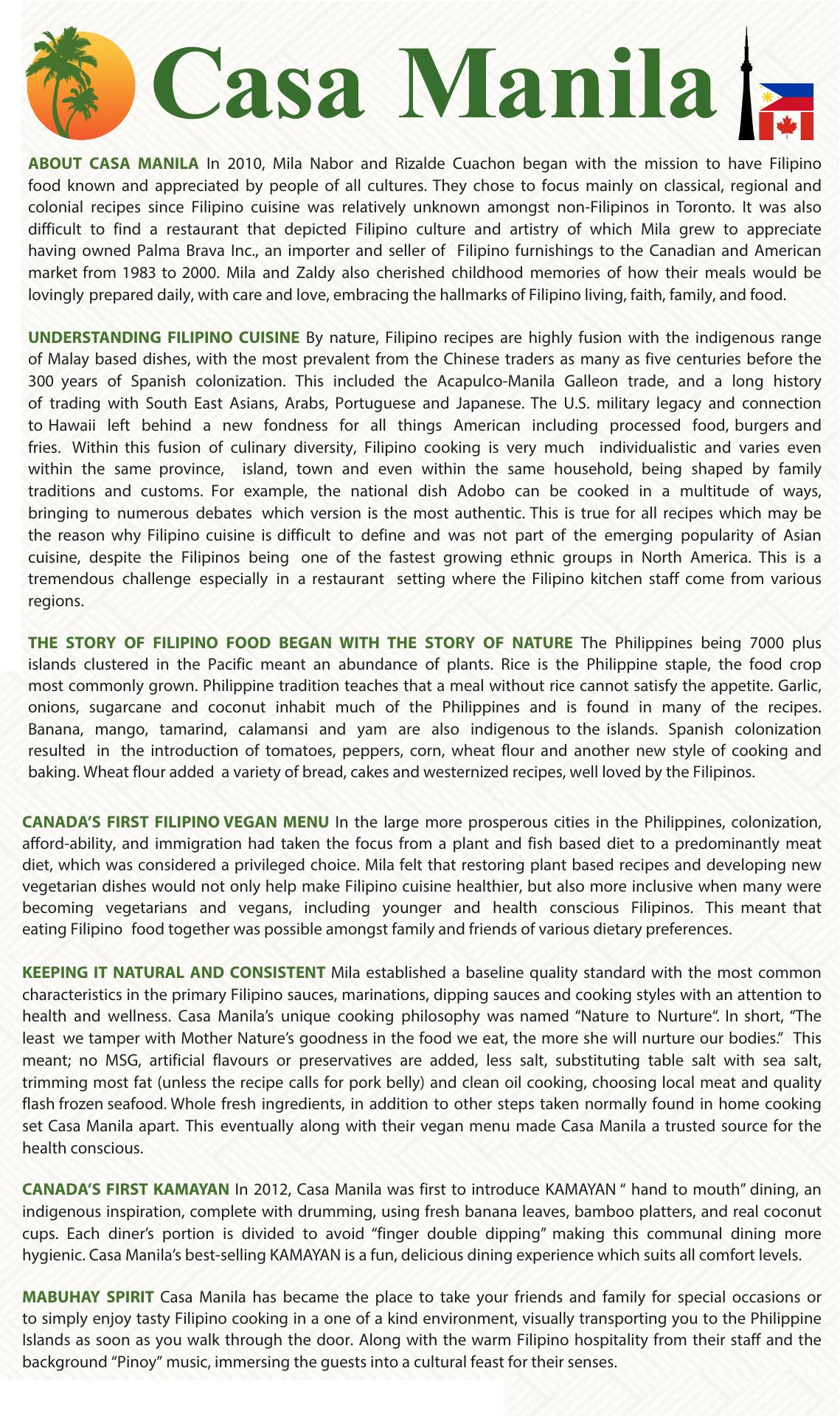 Casa Manila

ABOUT CASA MANILA In 2010, Mila Nabor and Rizalde Cuachon began with the mission to have Filipino food known and appreciated by people of all cultures. They chose to focus mainly on classical, regional and colonial recipes since Filipino cuisine was relatively unknown amongst non-Filipinos in Toronto. It was also difficult to find a restaurant that depicted Filipino culture and artistry of which Mila grew to appreciate having owned Palma Brava Inc., an importer and seller of Filipino furnishings to the Canadian and American market from 1983 to 2000. Mila and Zaldy also cherished childhood memories of how their meals would be lovingly prepared daily, with care and love, embracing the hallmarks of Filipino living, faith, family, and food.

UNDERSTANDING FILIPINO CUISINE By nature, Filipino recipes are highly fusion with the indigenous range of Malay based dishes, with the most prevalent from the Chinese traders as many as five centuries before the 300 years of Spanish colonization. This included the Acapulco-Manila Galleon trade, and a long history of trading with South East Asians, Arabs, Portuguese and Japanese. The U.S. military legacy and connection to Hawaii left behind a new fondness for all things American including processed food, burgers and fries. Within this fusion of culinary diversity, Filipino cooking is very much individualistic and varies even within the same province, island, town and even within the same household, being shaped by family traditions and customs. For example, the national dish Adobo can be cooked in a multitude of ways, bringing to numerous debates which version is the most authentic. This is true for all recipes which may be the reason why Filipino cuisine is difficult to define and was not part of the emerging popularity of Asian cuisine, despite the Filipinos being one of the fastest growing ethnic groups in North America. This is a tremendous challenge especially in a restaurant setting where the Filipino kitchen staff come from various regions.

THE STORY OF FILIPINO FOOD BEGAN WITH THE STORY OF NATURE The Philippines being 7000 plus islands clustered in the Pacific meant an abundance of plants. Rice is the Philippine staple, the food crop most commonly grown. Philippine tradition teaches that a meal without rice cannot satisfy the appetite. Garlic, onions, sugarcane and coconut inhabit much of the Philippines and is found in many of the recipes. Banana, mango, tamarind, calamansi and yam are also indigenous to the islands. Spanish colonization resulted in the introduction of tomatoes, peppers, corn, wheat flour and another new style of cooking and baking. Wheat flour added a variety of bread, cakes and westernized recipes, well loved by the Filipinos.

CANADA'S FIRST FILIPINO VEGAN MENU In the large more prosperous cities in the Philippines, colonization, afford-ability, and immigration had taken the focus from a plant and fish based diet to a predominantly meat diet, which was considered a privileged choice. Mila felt that restoring plant based recipes and developing new vegetarian dishes would not only help make Filipino cuisine healthier, but also more inclusive when many were becoming vegetarians and vegans, including younger and health conscious Filipinos. This meant that eating Filipino food together was possible amongst family and friends of various dietary preferences.

KEEPING IT NATURAL AND CONSISTENT Mila established a baseline quality standard with the most common characteristics in the primary Filipino sauces, marinations, dipping sauces and cooking styles with an attention to health and wellness. Casa Manila's unique cooking philosophy was named "Nature to Nurture". In short, "The least we tamper with Mother Nature's goodness in the food we eat, the more she will nurture our bodies." This meant; no MSG, artificial flavours or preservatives are added, less salt, substituting table salt with sea salt, trimming most fat (unless the recipe calls for pork belly) and clean oil cooking, choosing local meat and quality flash frozen seafood. Whole fresh ingredients, in addition to other steps taken normally found in home cooking set Casa Manila apart. This eventually along with their vegan menu made Casa Manila a trusted source for the health conscious.

CANADA'S FIRST KAMAYAN In 2012, Casa Manila was first to introduce KAMAYAN " hand to mouth" dining, an indigenous inspiration, complete with drumming, using fresh banana leaves, bamboo platters, and real coconut cups. Each diner's portion is divided to avoid "finger double dipping" making this communal dining more hygienic. Casa Manila's best-selling KAMAYAN is a fun, delicious dining experience which suits all comfort levels.

MABUHAY SPIRIT Casa Manila has became the place to take your friends and family for special occasions or to simply enjoy tasty Filipino cooking in a one of a kind environment, visually transporting you to the Philippine Islands as soon as you walk through the door. Along with the warm Filipino hospitality from their staff and the background "Pinoy" music, immersing the guests into a cultural feast for their senses.